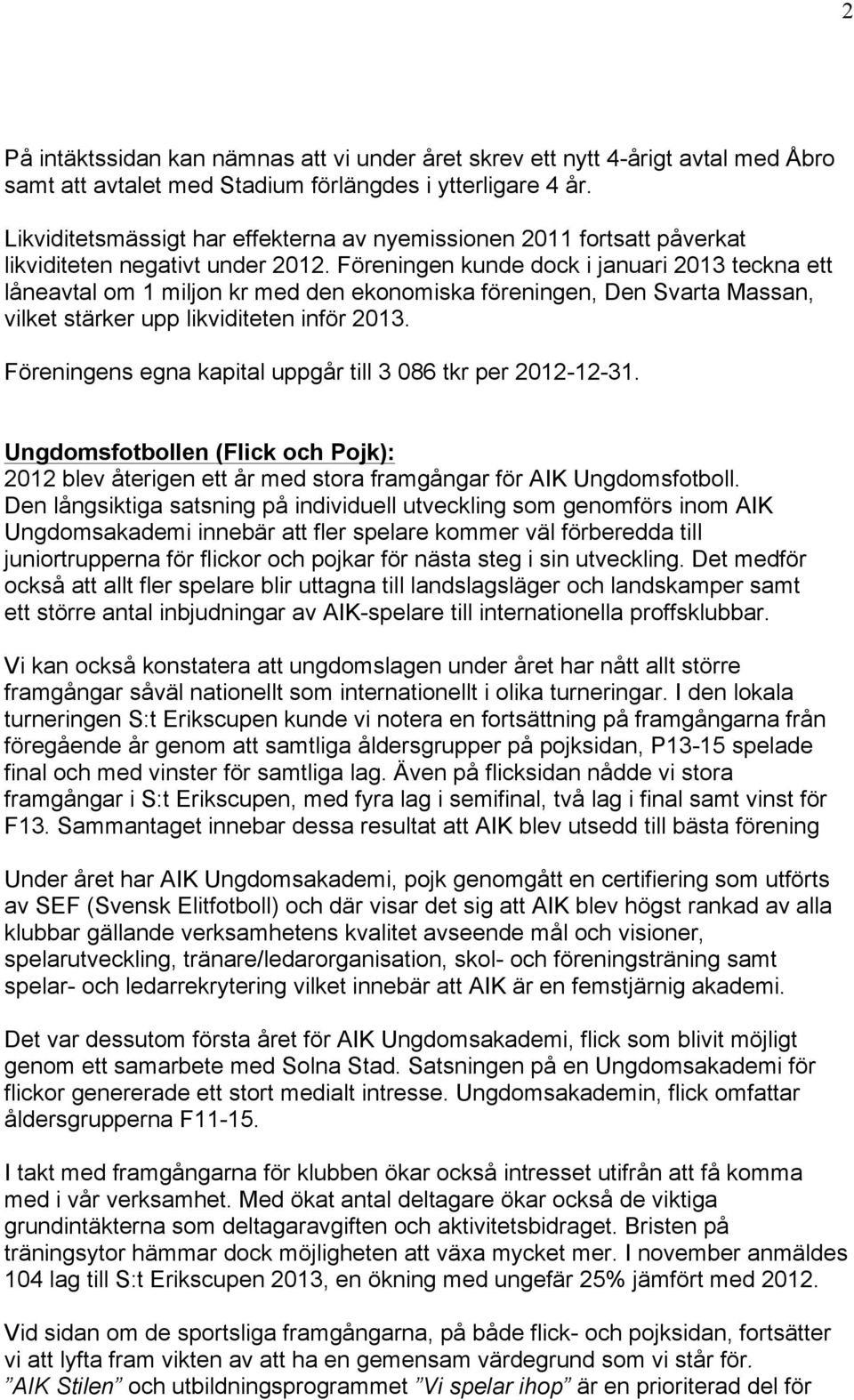 2

På intäktssidan kan nämnas att vi under året skrev ett nytt 4-årigt avtal med Åbro samt att avtalet med Stadium förlängdes i ytterligare 4 år.

Likviditetsmässigt har effekterna av nyemissionen 2011 fortsatt påverkat likviditeten negativt under 2012. Föreningen kunde dock i januari 2013 teckna ett låneavtal om 1 miljon kr med den ekonomiska föreningen, Den Svarta Massan, vilket stärker upp likviditeten inför 2013.

Föreningens egna kapital uppgår till 3 086 tkr per 2012-12-31.

Ungdomsfotbollen (Flick och Pojk):
2012 blev återigen ett år med stora framgångar för AIK Ungdomsfotboll. Den långsiktiga satsning på individuell utveckling som genomförs inom AIK Ungdomsakademi innebär att fler spelare kommer väl förberedda till juniortrupperna för flickor och pojkar för nästa steg i sin utveckling. Det medför också att allt fler spelare blir uttagna till landslagsläger och landskamper samt ett större antal inbjudningar av AIK-spelare till internationella proffsklubbar.

Vi kan också konstatera att ungdomslagen under året har nått allt större framgångar såväl nationellt som internationellt i olika turneringar. I den lokala turneringen S:t Erikscupen kunde vi notera en fortsättning på framgångarna från föregående år genom att samtliga åldersgrupper på pojksidan, P13-15 spelade final och med vinster för samtliga lag. Även på flicksidan nådde vi stora framgångar i S:t Erikscupen, med fyra lag i semifinal, två lag i final samt vinst för F13. Sammantaget innebar dessa resultat att AIK blev utsedd till bästa förening

Under året har AIK Ungdomsakademi, pojk genomgått en certifiering som utförts av SEF (Svensk Elitfotboll) och där visar det sig att AIK blev högst rankad av alla klubbar gällande verksamhetens kvalitet avseende mål och visioner, spelarutveckling, tränare/ledarorganisation, skol- och föreningsträning samt spelar- och ledarrekrytering vilket innebär att AIK är en femstjärnig akademi.

Det var dessutom första året för AIK Ungdomsakademi, flick som blivit möjligt genom ett samarbete med Solna Stad. Satsningen på en Ungdomsakademi för flickor genererade ett stort medialt intresse. Ungdomsakademin, flick omfattar åldersgrupperna F11-15.

I takt med framgångarna för klubben ökar också intresset utifrån att få komma med i vår verksamhet. Med ökat antal deltagare ökar också de viktiga grundintäkterna som deltagaravgiften och aktivitetsbidraget. Bristen på träningsytor hämmar dock möjligheten att växa mycket mer. I november anmäldes 104 lag till S:t Erikscupen 2013, en ökning med ungefär 25% jämfört med 2012.

Vid sidan om de sportsliga framgångarna, på både flick- och pojksidan, fortsätter vi att lyfta fram vikten av att ha en gemensam värdegrund som vi står för. ”AIK Stilen” och utbildningsprogrammet ”Vi spelar ihop” är en prioriterad del för